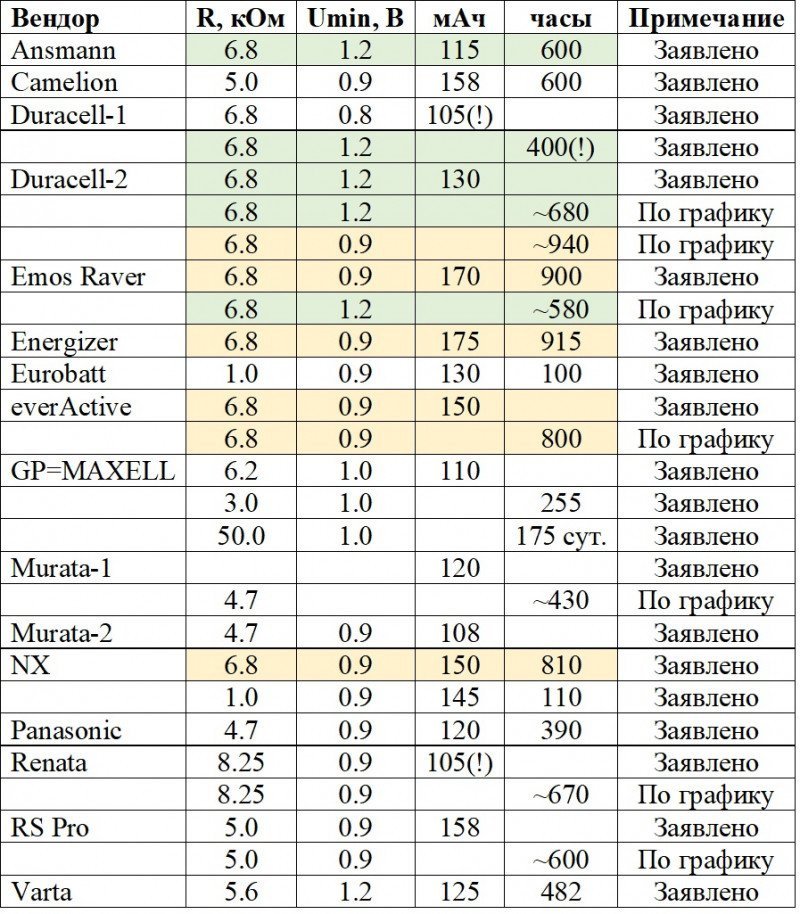 | Вендор | R, кОм | Umin, В | мАч | часы | Примечание |
|---|---|---|---|---|---|
| Ansmann | 6.8 | 1.2 | 115 | 600 | Заявлено |
| Camelion | 5.0 | 0.9 | 158 | 600 | Заявлено |
| Duracell-1 | 6.8 | 0.8 | 105(!) | | Заявлено |
| | 6.8 | 1.2 | | 400(!) | Заявлено |
| Duracell-2 | 6.8 | 1.2 | 130 | | Заявлено |
| | 6.8 | 1.2 | | ~680 | По графику |
| | 6.8 | 0.9 | | ~940 | По графику |
| Emos Raver | 6.8 | 0.9 | 170 | 900 | Заявлено |
| | 6.8 | 1.2 | | ~580 | По графику |
| Energizer | 6.8 | 0.9 | 175 | 915 | Заявлено |
| Eurobatt | 1.0 | 0.9 | 130 | 100 | Заявлено |
| everActive | 6.8 | 0.9 | 150 | | Заявлено |
| | 6.8 | 0.9 | | 800 | По графику |
| GP=MAXELL | 6.2 | 1.0 | 110 | | Заявлено |
| | 3.0 | 1.0 | | 255 | Заявлено |
| | 50.0 | 1.0 | | 175 сут. | Заявлено |
| Murata-1 | | | 120 | | Заявлено |
| | 4.7 | | | ~430 | По графику |
| Murata-2 | 4.7 | 0.9 | 108 | | Заявлено |
| NX | 6.8 | 0.9 | 150 | 810 | Заявлено |
| | 1.0 | 0.9 | 145 | 110 | Заявлено |
| Panasonic | 4.7 | 0.9 | 120 | 390 | Заявлено |
| Renata | 8.25 | 0.9 | 105(!) | | Заявлено |
| | 8.25 | 0.9 | | ~670 | По графику |
| RS Pro | 5.0 | 0.9 | 158 | | Заявлено |
| | 5.0 | 0.9 | | ~600 | По графику |
| Varta | 5.6 | 1.2 | 125 | 482 | Заявлено |